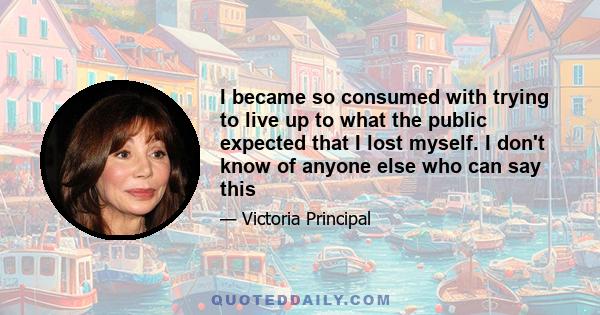 I became so consumed with trying to live up to what the public expected that I lost myself. I don't know of anyone else who can say this

— Victoria Principal

QUOTEDDAILY.COM